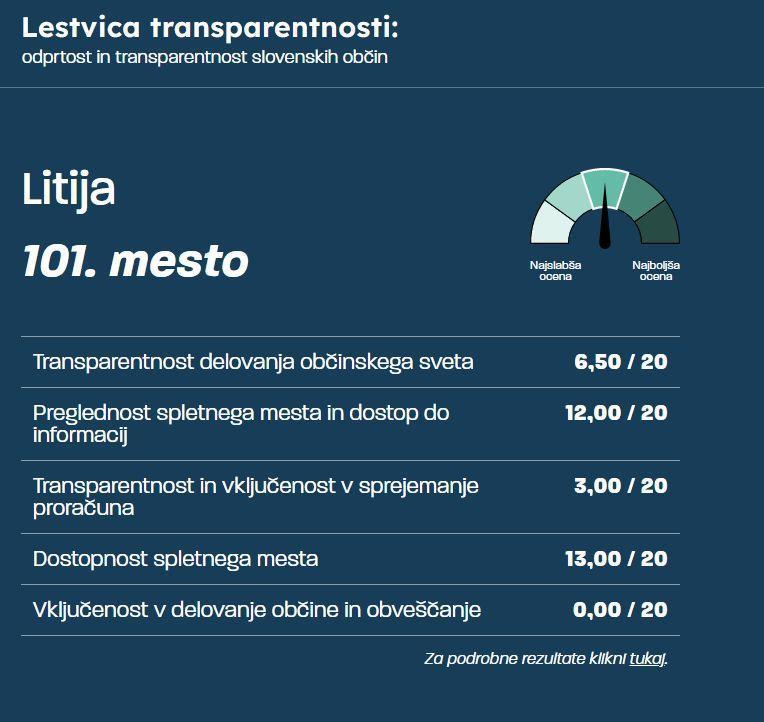 Lestvica transparentnosti:
odprtost in transparentnost slovenskih občin

Litija

101. mesto

Najslabša ocena

Najboljša ocena

| | |
|---|---|
| Transparentnost delovanja občinskega sveta | 6,50 / 20 |
| Preglednost spletnega mesta in dostop do informacij | 12,00 / 20 |
| Transparentnost in vključenost v sprejemanje proračuna | 3,00 / 20 |
| Dostopnost spletnega mesta | 13,00 / 20 |
| Vključenost v delovanje občine in obveščanje | 0,00 / 20 |

Za podrobne rezultate klikni tukaj.